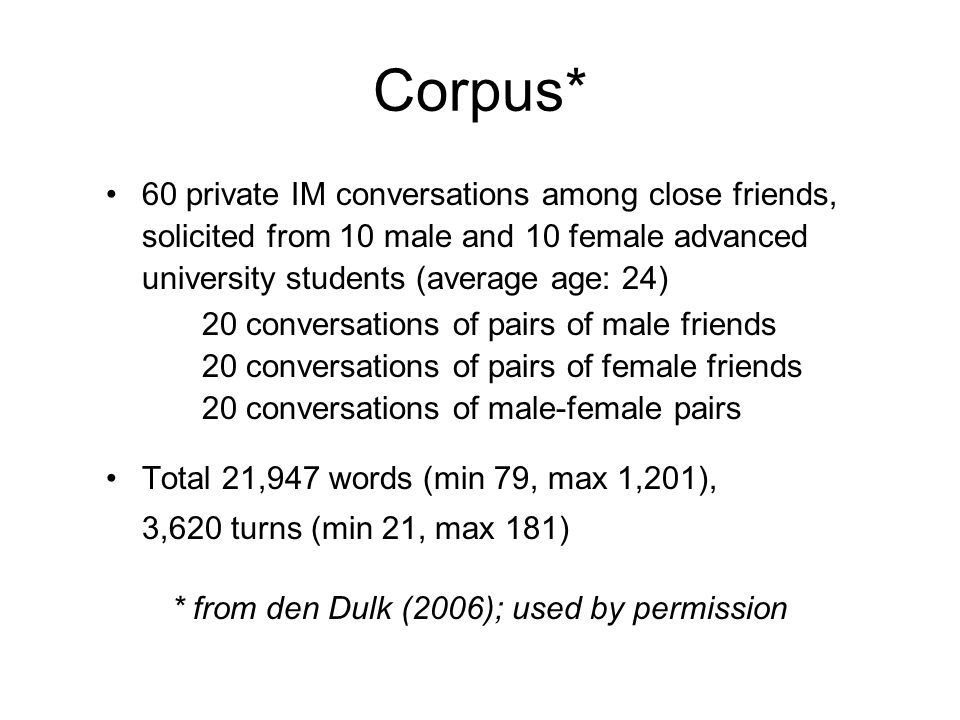 Corpus*

• 60 private IM conversations among close friends, solicited from 10 male and 10 female advanced university students (average age: 24)
20 conversations of pairs of male friends
20 conversations of pairs of female friends
20 conversations of male-female pairs

• Total 21,947 words (min 79, max 1,201),
3,620 turns (min 21, max 181)

* from den Dulk (2006); used by permission